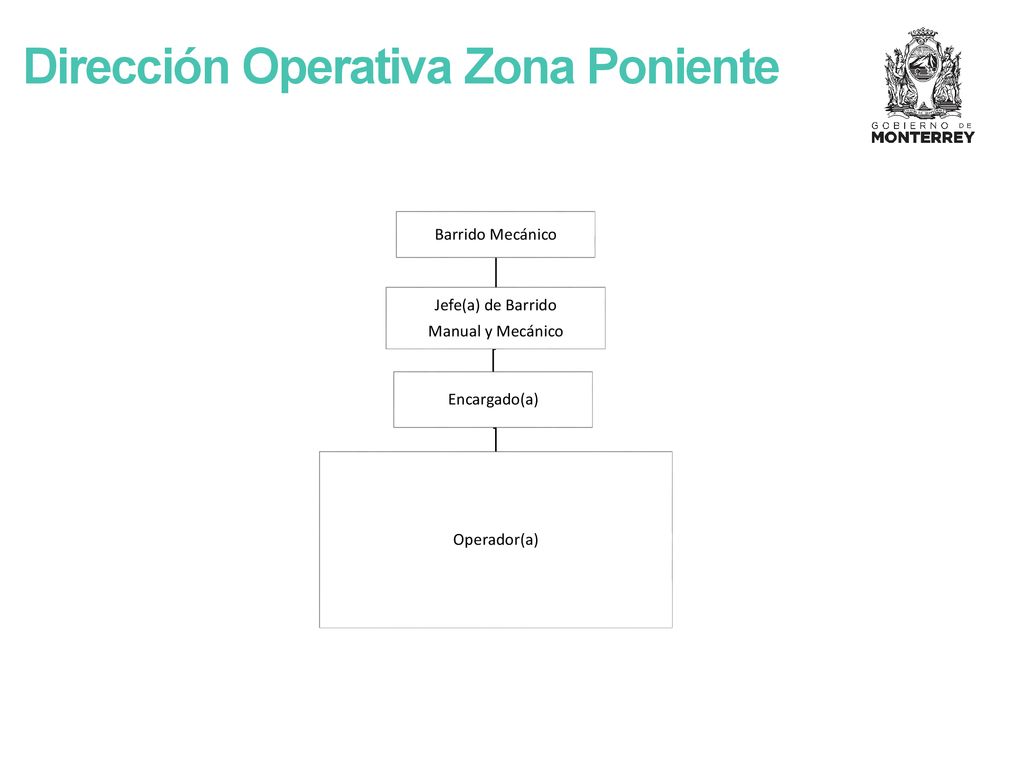 Dirección Operativa Zona Poniente

GOBIERNO DE
MONTERREY

Barrido Mecánico

Jefe(a) de Barrido
Manual y Mecánico

Encargado(a)

Operador(a)